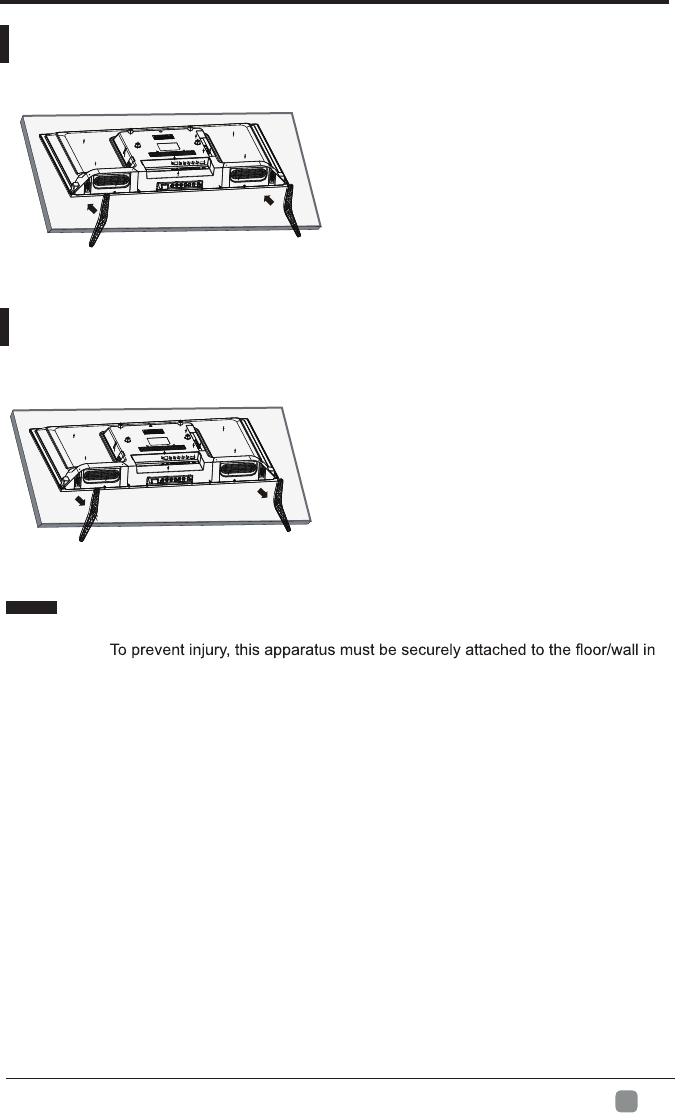 To prevent injury, this apparatus must be securely attached to the floor/wall in